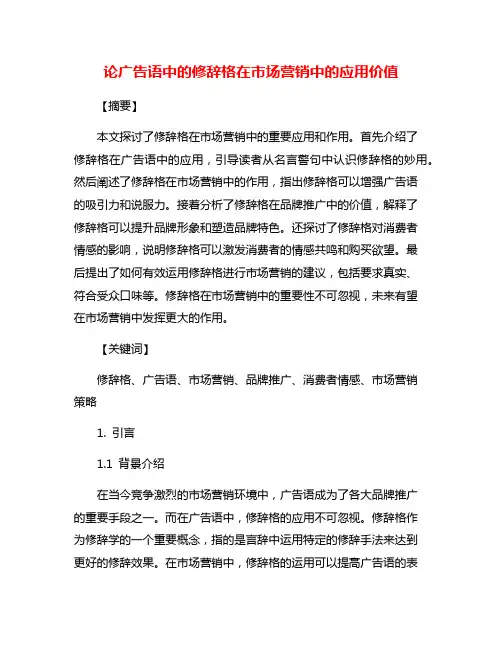 论广告语中的修辞格在市场营销中的应用价值

【摘要】

本文探讨了修辞格在市场营销中的重要应用和作用。首先介绍了修辞格在广告语中的应用，引导读者从名言警句中认识修辞格的妙用。然后阐述了修辞格在市场营销中的作用，指出修辞格可以增强广告语的吸引力和说服力。接着分析了修辞格在品牌推广中的价值，解释了修辞格可以提升品牌形象和塑造品牌特色。还探讨了修辞格对消费者情感的影响，说明修辞格可以激发消费者的情感共鸣和购买欲望。最后提出了如何有效运用修辞格进行市场营销的建议，包括要求真实、符合受众口味等。修辞格在市场营销中的重要性不可忽视，未来有望在市场营销中发挥更大的作用。

【关键词】

修辞格、广告语、市场营销、品牌推广、消费者情感、市场营销策略

1. 引言

1.1 背景介绍

在当今竞争激烈的市场营销环境中，广告语成为了各大品牌推广的重要手段之一。而在广告语中，修辞格的应用不可忽视。修辞格作为修辞学的一个重要概念，指的是言辞中运用特定的修辞手法来达到更好的修辞效果。在市场营销中，修辞格的运用可以提高广告语的表